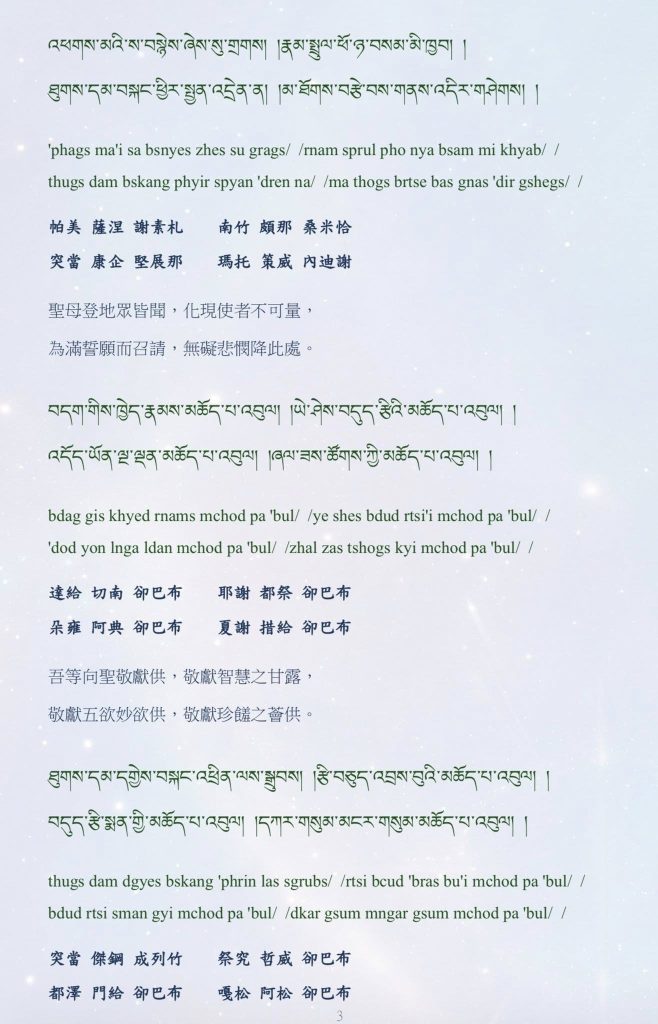 འཕགས་མའི་ས་བསྙེས་ཞེས་སུ་གྲགས། །རྣམ་སྤྲུལ་ཕོ་ཉ་བསམ་མི་ཁྱབ། །
ཐུགས་དམ་བསྐང་ཕྱིར་སྤྱན་འདྲེན་ན། །མ་ཐོགས་བརྩེ་བས་གནས་འདིར་གཤེགས། །

'phags ma'i sa bsnyes zhes su grags/ /rnam sprul pho nya bsam mi khyab/ /
thugs dam bskang phyir spyan 'dren na/ /ma thogs brtse bas gnas 'dir gshegs/ /

帕美 薩涅 謝素札　　南竹 頗那 桑米恰
突當 康企 堅展那　　瑪托 策威 內迪謝

聖母登地眾皆聞，化現使者不可量，
為滿誓願而召請，無礙悲憫降此處。

བདག་གིས་ཁྱེད་རྣམས་མཆོད་པ་འབུལ། །ཡེ་ཤེས་བདུད་རྩིའི་མཆོད་པ་འབུལ། །
འདོད་ཡོན་ལྔ་ལྡན་མཆོད་པ་འབུལ། །ཞལ་ཟས་ཚོགས་ཀྱི་མཆོད་པ་འབུལ། །

bdag gis khyed rnams mchod pa 'bul/ /ye shes bdud rtsi'i mchod pa 'bul/ /
'dod yon lnga ldan mchod pa 'bul/ /zhal zas tshogs kyi mchod pa 'bul/ /

達給 切南 卻巴布　　耶謝 都祭 卻巴布
朵雍 阿典 卻巴布　　夏謝 措給 卻巴布

吾等向聖敬獻供，敬獻智慧之甘露，
敬獻五欲妙欲供，敬獻珍饈之薈供。

ཐུགས་དམ་དགྱེས་བསྐང་འཕྲིན་ལས་སྒྲུབས། །རྩི་བཅུད་འབྲས་བུའི་མཆོད་པ་འབུལ། །
བདུད་རྩི་སྨན་གྱི་མཆོད་པ་འབུལ། །དཀར་གསུམ་མངར་གསུམ་མཆོད་པ་འབུལ། །

thugs dam dgyes bskang 'phrin las sgrubs/ /rtsi bcud 'bras bu'i mchod pa 'bul/ /
bdud rtsi sman gyi mchod pa 'bul/ /dkar gsum mngar gsum mchod pa 'bul/ /

突當 傑鋼 成列竹　　祭究 哲威 卻巴布
都澤 門給 卻巴布　　嘎松 阿松 卻巴布

3